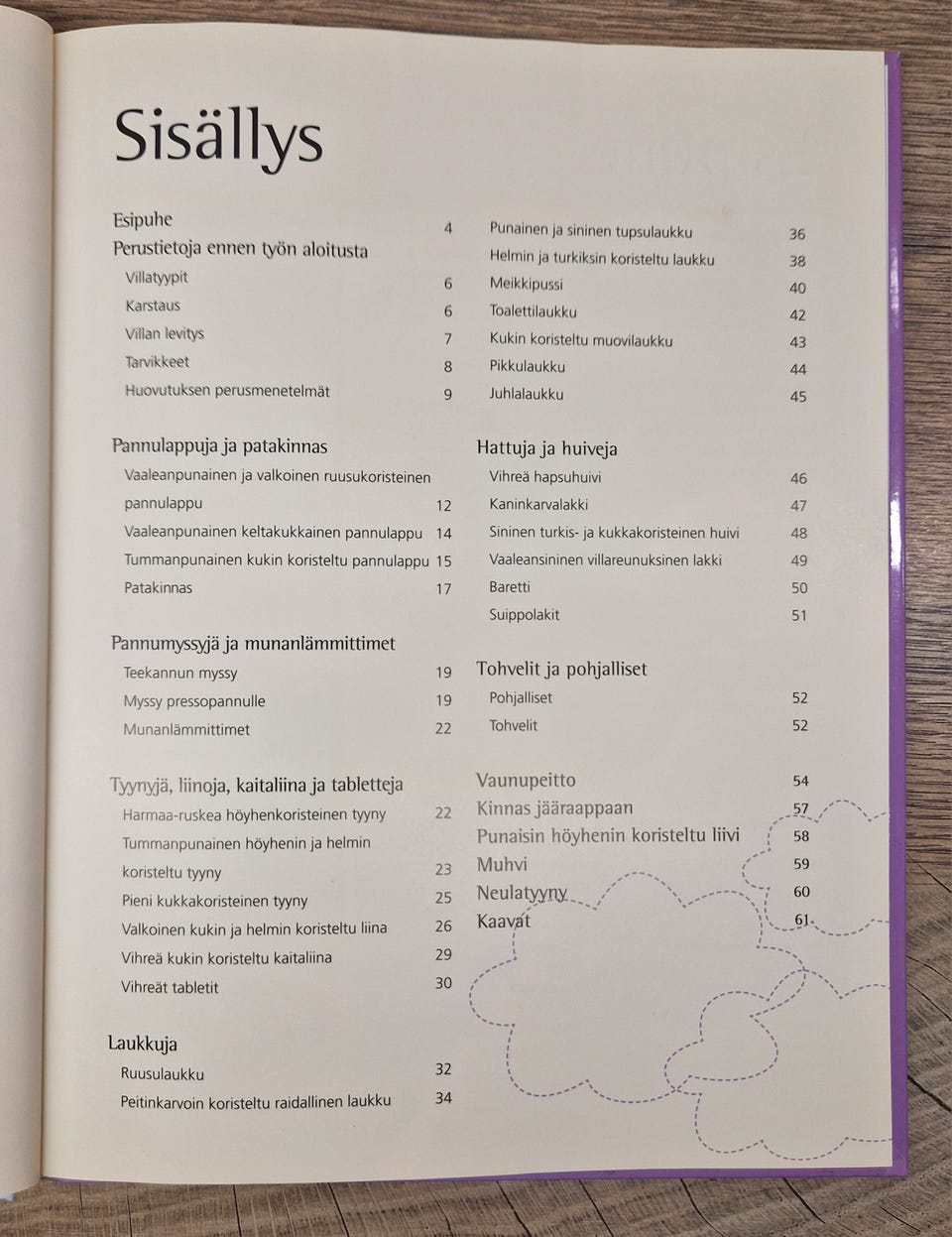 Sisällys

Esipuhe 4
Perustietoja ennen työn aloitusta
Villatyypit 6
Karstaus 6
Villan levitys 7
Tarvikkeet 8
Huovutuksen perusmenetelmät 9

Pannulappuja ja patakinnas
Vaaleanpunainen ja valkoinen ruusukoristeinen pannulappu 12
Vaaleanpunainen keltakukkainen pannulappu 14
Tummanpunainen kukin koristeltu pannulappu 15
Patakinnas 17

Pannumyssyjä ja munanlämmittimet
Teekannun myssy 19
Myssy pressopannulle 19
Munanlämmittimet 22

Tyynyjä, liinoja, kaitaliina ja tabletteja
Harmaa-ruskea höyhenkoristeinen tyyny 22
Tummanpunainen höyhenin ja helmin koristeltu tyyny 23
Pieni kukkakoristeinen tyyny 25
Valkoinen kukin ja helmin koristeltu liina 26
Vihreä kukin koristeltu kaitaliina 29
Vihreät tabletit 30

Laukkuja
Ruusulaukku 32
Peitinkarvoin koristeltu raidallinen laukku 34
Punainen ja sininen tupsulaukku 36
Helmin ja turkiksin koristeltu laukku 38
Meikkipussi 40
Toalettilaukku 42
Kukin koristeltu muovilaukku 43
Pikkulaukku 44
Juhlalaukku 45

Hattuja ja huiveja
Vihreä hapsuhuivi 46
Kaninkarvalakki 47
Sininen turkis- ja kukkakoristeinen huivi 48
Vaaleansininen villareunuksinen lakki 49
Baretti 50
Suippolakit 51

Tohvelit ja pohjalliset
Pohjalliset 52
Tohvelit 52

Vaunupeitto 54
Kinnas jääraappaan 57
Punaisin höyhenin koristeltu liivi 58
Muhvi 59
Neulatyyny 60
Kaavat 61